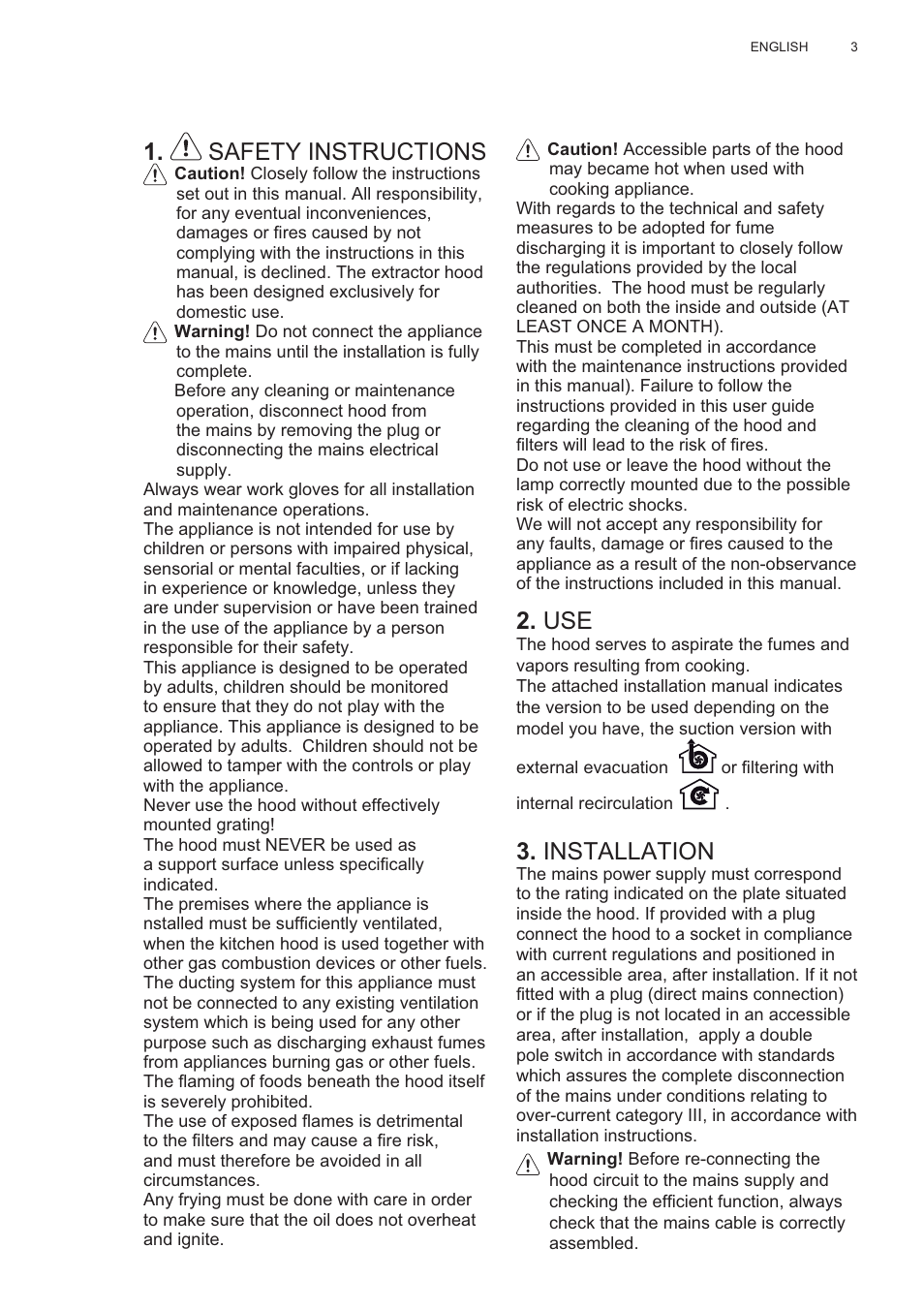 ENGLISH 3

1. SAFETY INSTRUCTIONS

Caution! Closely follow the instructions set out in this manual. All responsibility, for any eventual inconveniences, damages or fires caused by not complying with the instructions in this manual, is declined. The extractor hood has been designed exclusively for domestic use.

Warning! Do not connect the appliance to the mains until the installation is fully complete.
Before any cleaning or maintenance operation, disconnect hood from the mains by removing the plug or disconnecting the mains electrical supply.

Always wear work gloves for all installation and maintenance operations.
The appliance is not intended for use by children or persons with impaired physical, sensorial or mental faculties, or if lacking in experience or knowledge, unless they are under supervision or have been trained in the use of the appliance by a person responsible for their safety.
This appliance is designed to be operated by adults, children should be monitored to ensure that they do not play with the appliance. This appliance is designed to be operated by adults. Children should not be allowed to tamper with the controls or play with the appliance.
Never use the hood without effectively mounted grating!
The hood must NEVER be used as a support surface unless specifically indicated.
The premises where the appliance is nstalled must be sufficiently ventilated, when the kitchen hood is used together with other gas combustion devices or other fuels.
The ducting system for this appliance must not be connected to any existing ventilation system which is being used for any other purpose such as discharging exhaust fumes from appliances burning gas or other fuels.
The flaming of foods beneath the hood itself is severely prohibited.
The use of exposed flames is detrimental to the filters and may cause a fire risk, and must therefore be avoided in all circumstances.
Any frying must be done with care in order to make sure that the oil does not overheat and ignite.

Caution! Accessible parts of the hood may became hot when used with cooking appliance.

With regards to the technical and safety measures to be adopted for fume discharging it is important to closely follow the regulations provided by the local authorities. The hood must be regularly cleaned on both the inside and outside (AT LEAST ONCE A MONTH).
This must be completed in accordance with the maintenance instructions provided in this manual). Failure to follow the instructions provided in this user guide regarding the cleaning of the hood and filters will lead to the risk of fires.
Do not use or leave the hood without the lamp correctly mounted due to the possible risk of electric shocks.
We will not accept any responsibility for any faults, damage or fires caused to the appliance as a result of the non-observance of the instructions included in this manual.

2. USE

The hood serves to aspirate the fumes and vapors resulting from cooking.
The attached installation manual indicates the version to be used depending on the model you have, the suction version with external evacuation or filtering with internal recirculation .

3. INSTALLATION

The mains power supply must correspond to the rating indicated on the plate situated inside the hood. If provided with a plug connect the hood to a socket in compliance with current regulations and positioned in an accessible area, after installation. If it not fitted with a plug (direct mains connection) or if the plug is not located in an accessible area, after installation, apply a double pole switch in accordance with standards which assures the complete disconnection of the mains under conditions relating to over-current category III, in accordance with installation instructions.

Warning! Before re-connecting the hood circuit to the mains supply and checking the efficient function, always check that the mains cable is correctly assembled.